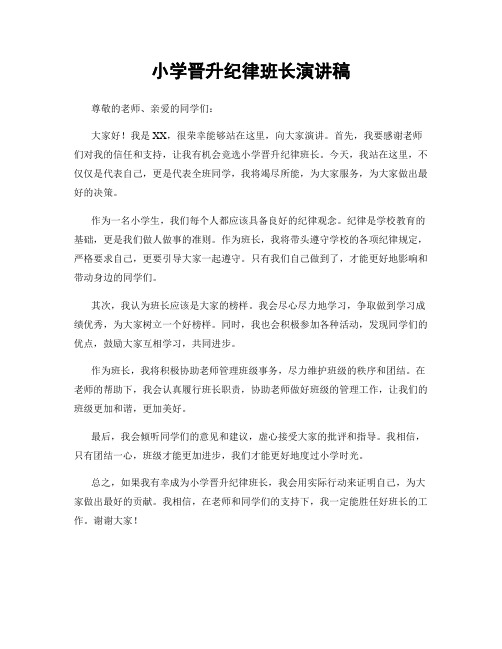 小学晋升纪律班长演讲稿

尊敬的老师、亲爱的同学们：

大家好！我是XX，很荣幸能够站在这里，向大家演讲。首先，我要感谢老师们对我的信任和支持，让我有机会竞选小学晋升纪律班长。今天，我站在这里，不仅仅是代表自己，更是代表全班同学，我将竭尽所能，为大家服务，为大家做出最好的决策。

作为一名小学生，我们每个人都应该具备良好的纪律观念。纪律是学校教育的基础，更是我们做人做事的准则。作为班长，我将带头遵守学校的各项纪律规定，严格要求自己，更要引导大家一起遵守。只有我们自己做到了，才能更好地影响和带动身边的同学们。

其次，我认为班长应该是大家的榜样。我会尽心尽力地学习，争取做到学习成绩优秀，为大家树立一个好榜样。同时，我也会积极参加各种活动，发现同学们的优点，鼓励大家互相学习，共同进步。

作为班长，我将积极协助老师管理班级事务，尽力维护班级的秩序和团结。在老师的帮助下，我会认真履行班长职责，协助老师做好班级的管理工作，让我们的班级更加和谐，更加美好。

最后，我会倾听同学们的意见和建议，虚心接受大家的批评和指导。我相信，只有团结一心，班级才能更加进步，我们才能更好地度过小学时光。

总之，如果我有幸成为小学晋升纪律班长，我会用实际行动来证明自己，为大家做出最好的贡献。我相信，在老师和同学们的支持下，我一定能胜任好班长的工作。谢谢大家！